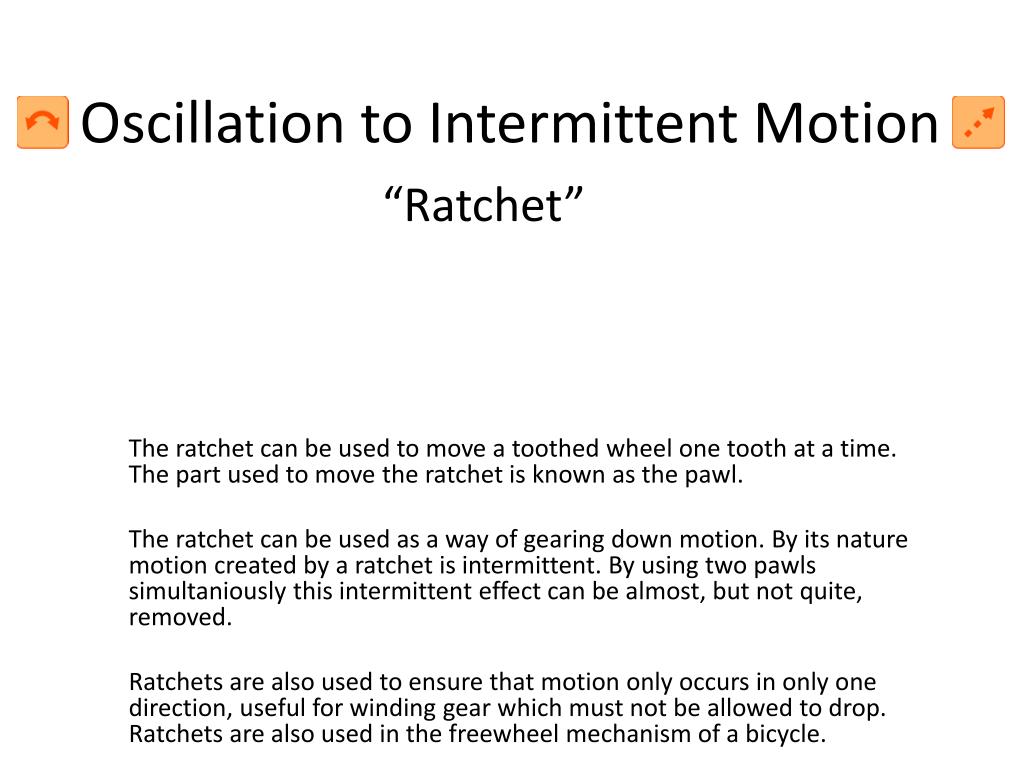 Oscillation to Intermittent Motion

“Ratchet”

The ratchet can be used to move a toothed wheel one tooth at a time. The part used to move the ratchet is known as the pawl.

The ratchet can be used as a way of gearing down motion. By its nature motion created by a ratchet is intermittent. By using two pawls simultaniously this intermittent effect can be almost, but not quite, removed.

Ratchets are also used to ensure that motion only occurs in only one direction, useful for winding gear which must not be allowed to drop. Ratchets are also used in the freewheel mechanism of a bicycle.